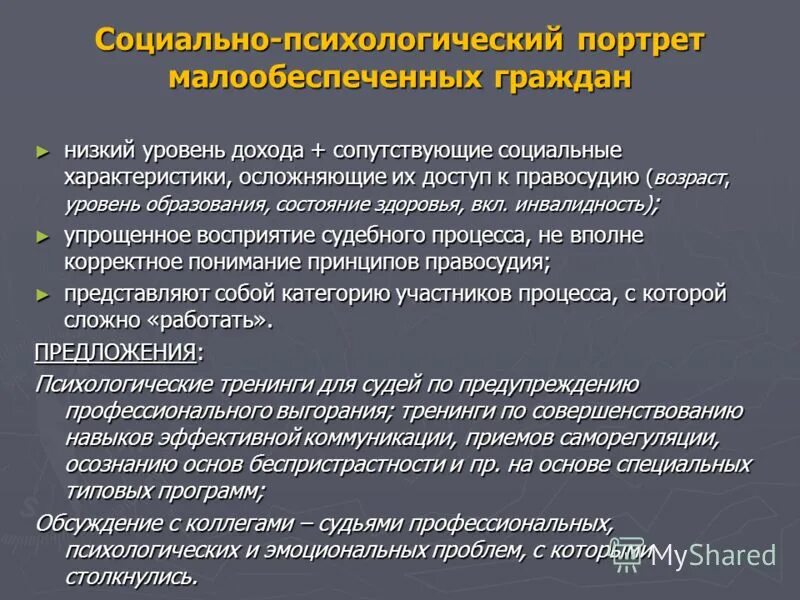 Социально-психологический портрет малообеспеченных граждан

► низкий уровень дохода + сопутствующие социальные характеристики, осложняющие их доступ к правосудию (возраст, уровень образования, состояние здоровья, вкл. инвалидность);

► упрощенное восприятие судебного процесса, не вполне корректное понимание принципов правосудия;

► представляют собой категорию участников процесса, с которой сложно «работать».

ПРЕДЛОЖЕНИЯ:

Психологические тренинги для судей по предупреждению профессионального выгорания; тренинги по совершенствованию навыков эффективной коммуникации, приемов саморегуляции, осознанию основ беспристрастности и пр. на основе специальных типовых программ;

Обсуждение с коллегами – судьями профессиональных, психологических и эмоциональных проблем, с которыми столкнулись.

MyShared